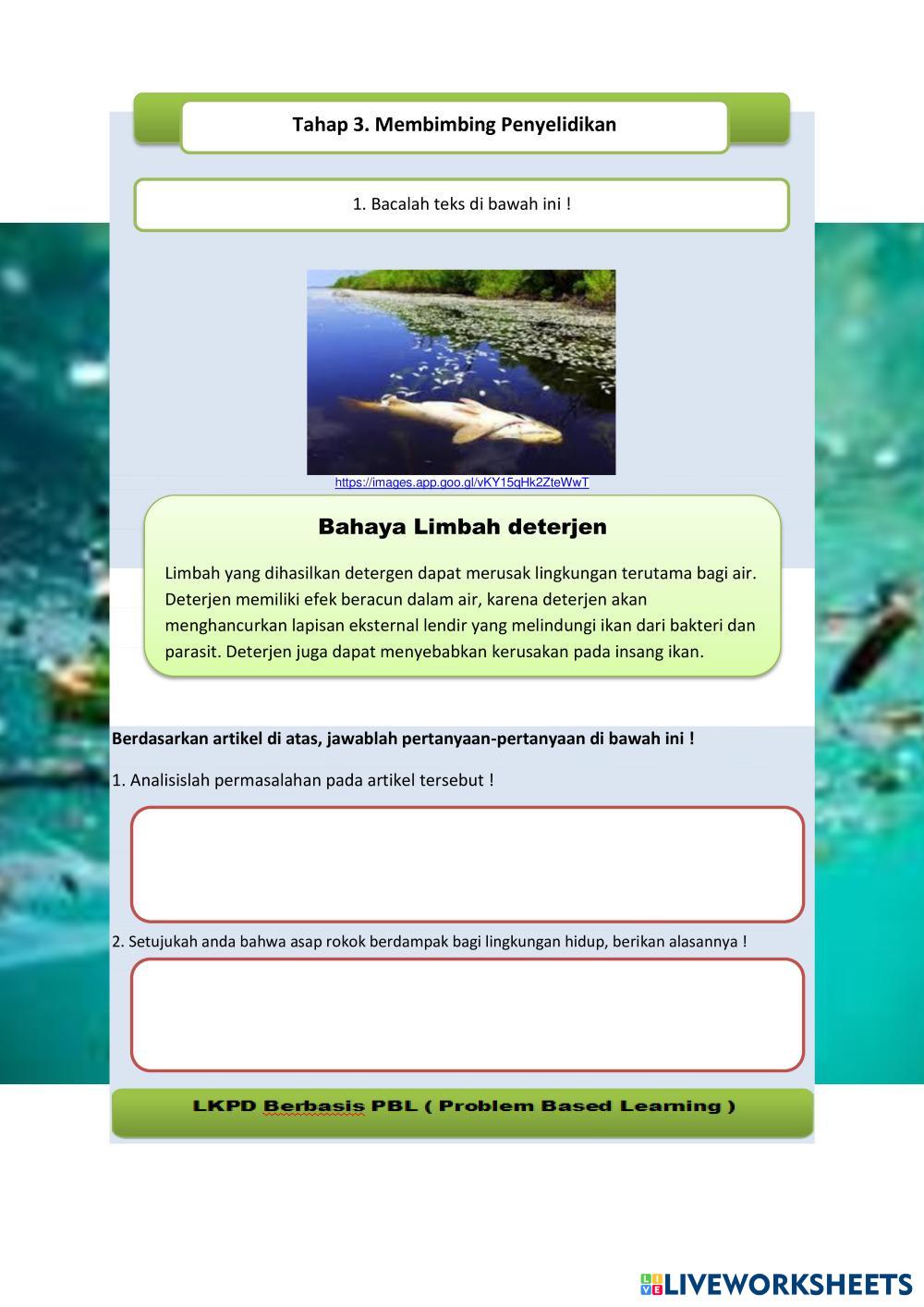 Tahap 3. Membimbing Penyelidikan

1. Bacalah teks di bawah ini !

https://images.app.goo.gl/vKY15qHk2ZteWwT

Bahaya Limbah deterjen

Limbah yang dihasilkan detergen dapat merusak lingkungan terutama bagi air. Deterjen memiliki efek beracun dalam air, karena deterjen akan menghancurkan lapisan eksternal lendir yang melindungi ikan dari bakteri dan parasit. Deterjen juga dapat menyebabkan kerusakan pada insang ikan.

Berdasarkan artikel di atas, jawablah pertanyaan-pertanyaan di bawah ini !

1. Analisislah permasalahan pada artikel tersebut !

2. Setujukah anda bahwa asap rokok berdampak bagi lingkungan hidup, berikan alasannya !

LKPD Berbasis PBL ( Problem Based Learning )

LIVEWORKSHEETS